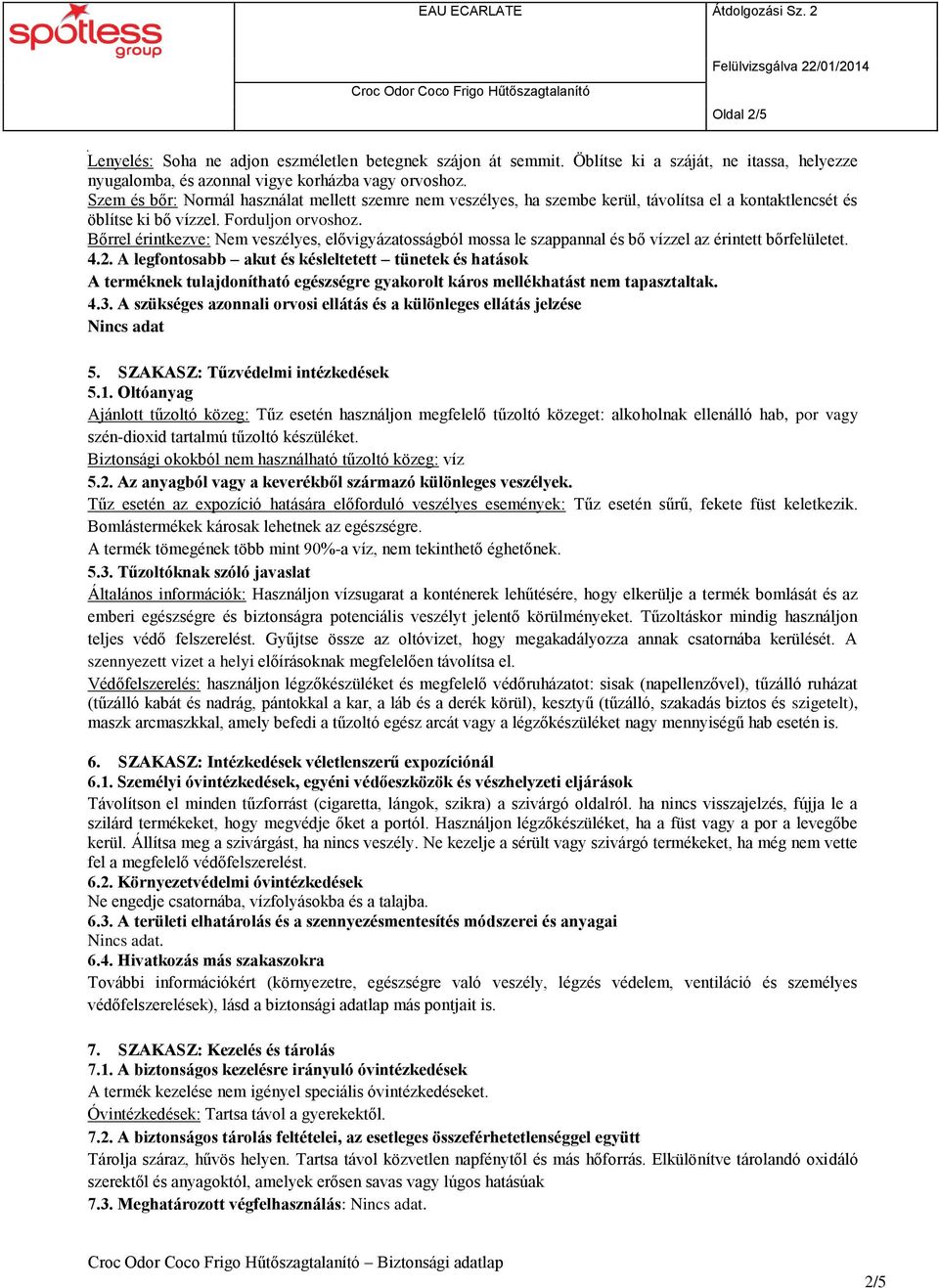 spotless group

EAU ECARLATE

Croc Odor Coco Frigo Hűtőszagtalanító

Átdolgozási Sz. 2

Felülvizsgálva 22/01/2014

Oldal 2/5

Lenyelés: Soha ne adjon eszméletlen betegnek szájon át semmit. Öblítse ki a száját, ne itassa, helyezze nyugalomba, és azonnal vigye korházba vagy orvoshoz.
Szem és bőr: Normál használat mellett szemre nem veszélyes, ha szembe kerül, távolítsa el a kontaktlencsét és öblítse ki bő vízzel. Forduljon orvoshoz.
Bőrrel érintkezve: Nem veszélyes, elővigyázatosságból mossa le szappannal és bő vízzel az érintett bőrfelületet.
4.2. A legfontosabb – akut és késleltetett – tünetek és hatások
A terméknek tulajdonítható egészségre gyakorolt káros mellékhatást nem tapasztaltak.
4.3. A szükséges azonnali orvosi ellátás és a különleges ellátás jelzése
Nincs adat

5. SZAKASZ: Tűzvédelmi intézkedések
5.1. Oltóanyag
Ajánlott tűzoltó közeg: Tűz esetén használjon megfelelő tűzoltó közeget: alkoholnak ellenálló hab, por vagy szén-dioxid tartalmú tűzoltó készüléket.
Biztonsági okokból nem használható tűzoltó közeg: víz
5.2. Az anyagból vagy a keverékből származó különleges veszélyek.
Tűz esetén az expozíció hatására előforduló veszélyes események: Tűz esetén sűrű, fekete füst keletkezik. Bomlástermékek károsak lehetnek az egészségre.
A termék tömegének több mint 90%-a víz, nem tekinthető éghetőnek.
5.3. Tűzoltóknak szóló javaslat
Általános információk: Használjon vízsugarat a konténerek lehűtésére, hogy elkerülje a termék bomlását és az emberi egészségre és biztonságra potenciális veszélyt jelentő körülményeket. Tűzoltáskor mindig használjon teljes védő felszerelést. Gyűjtse össze az oltóvizet, hogy megakadályozza annak csatornába kerülését. A szennyezett vizet a helyi előírásoknak megfelelően távolítsa el.
Védőfelszerelés: használjon légzőkészüléket és megfelelő védőruházatot: sisak (napellenzővel), tűzálló ruházat (tűzálló kabát és nadrág, pántokkal a kar, a láb és a derék körül), kesztyű (tűzálló, szakadás biztos és szigetelt), maszk arcmaszkkal, amely befedi a tűzoltó egész arcát vagy a légzőkészüléket nagy mennyiségű hab esetén is.

6. SZAKASZ: Intézkedések véletlenszerű expozíciónál
6.1. Személyi óvintézkedések, egyéni védőeszközök és vészhelyzeti eljárások
Távolítson el minden tűzforrást (cigaretta, lángok, szikra) a szivárgó oldalról. ha nincs visszajelzés, fújja le a szilárd termékeket, hogy megvédje őket a portól. Használjon légzőkészüléket, ha a füst vagy a por a levegőbe kerül. Állítsa meg a szivárgást, ha nincs veszély. Ne kezelje a sérült vagy szivárgó termékeket, ha még nem vette fel a megfelelő védőfelszerelést.
6.2. Környezetvédelmi óvintézkedések
Ne engedje csatornába, vízfolyásokba és a talajba.
6.3. A területi elhatárolás és a szennyezésmentesítés módszerei és anyagai
Nincs adat.
6.4. Hivatkozás más szakaszokra
További információkért (környezetre, egészségre való veszély, légzés védelem, ventiláció és személyes védőfelszerelések), lásd a biztonsági adatlap más pontjait is.

7. SZAKASZ: Kezelés és tárolás
7.1. A biztonságos kezelésre irányuló óvintézkedések
A termék kezelése nem igényel speciális óvintézkedéseket.
Óvintézkedések: Tartsa távol a gyerekektől.
7.2. A biztonságos tárolás feltételei, az esetleges összeférhetetlenséggel együtt
Tárolja száraz, hűvös helyen. Tartsa távol közvetlen napfénytől és más hőforrás. Elkülönítve tárolandó oxidáló szerektől és anyagoktól, amelyek erősen savas vagy lúgos hatásúak
7.3. Meghatározott végfelhasználás: Nincs adat.

Croc Odor Coco Frigo Hűtőszagtalanító – Biztonsági adatlap

2/5